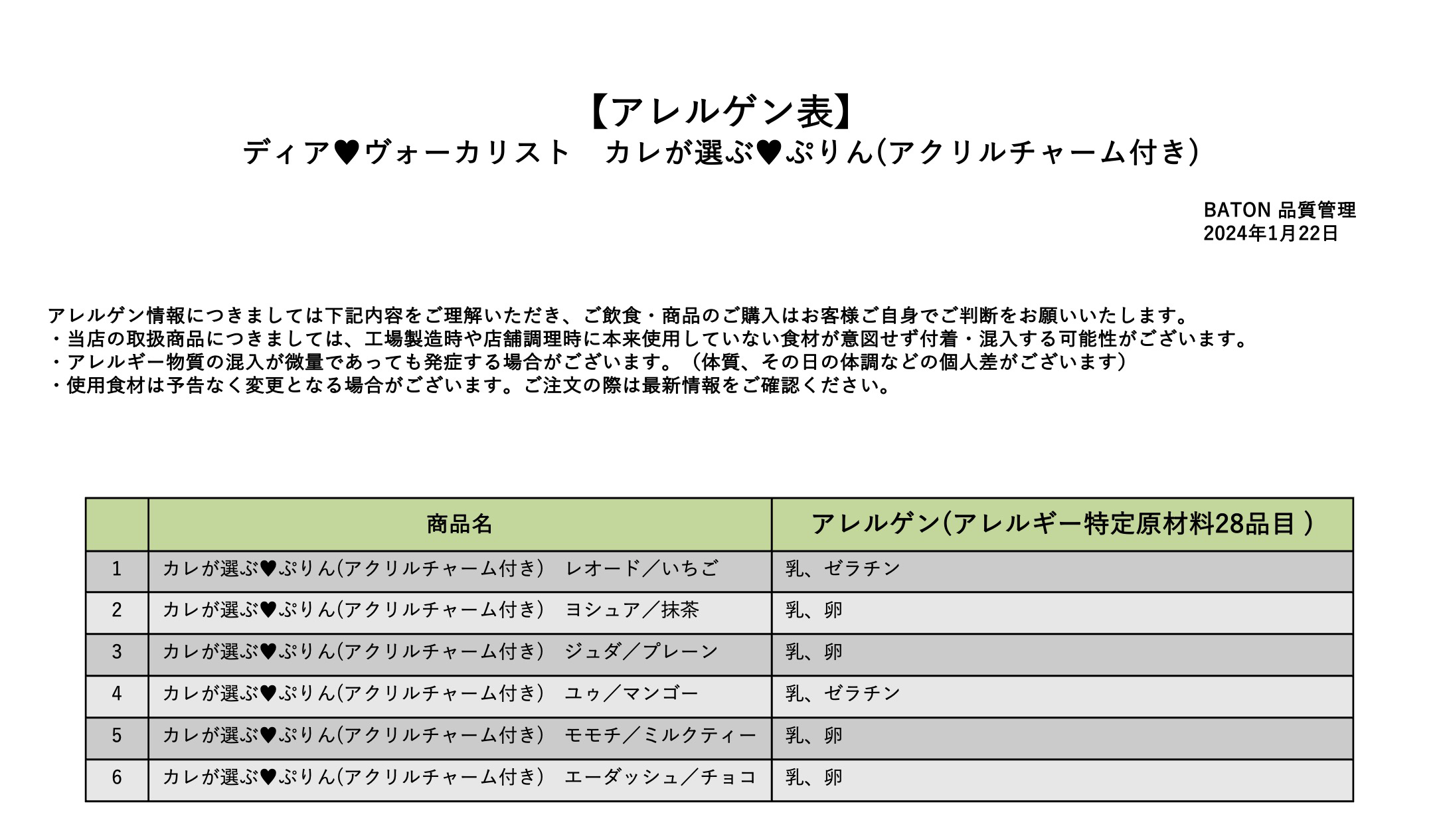 【アレルゲン表】
ディア♥ヴォーカリスト　カレが選ぶ♥ぷりん(アクリルチャーム付き)

BATON 品質管理
2024年1月22日

アレルゲン情報につきましては下記内容をご理解いただき、ご飲食・商品のご購入はお客様ご自身でご判断をお願いいたします。
・当店の取扱商品につきましては、工場製造時や店舗調理時に本来使用していない食材が意図せず付着・混入する可能性がございます。
・アレルギー物質の混入が微量であっても発症する場合がございます。（体質、その日の体調などの個人差がございます）
・使用食材は予告なく変更となる場合がございます。ご注文の際は最新情報をご確認ください。

| | 商品名 | アレルゲン(アレルギー特定原材料28品目 ) |
|---|---|---|
| 1 | カレが選ぶ♥ぷりん(アクリルチャーム付き)　レオード／いちご | 乳、ゼラチン |
| 2 | カレが選ぶ♥ぷりん(アクリルチャーム付き)　ヨシュア／抹茶 | 乳、卵 |
| 3 | カレが選ぶ♥ぷりん(アクリルチャーム付き)　ジュダ／プレーン | 乳、卵 |
| 4 | カレが選ぶ♥ぷりん(アクリルチャーム付き)　ユゥ／マンゴー | 乳、ゼラチン |
| 5 | カレが選ぶ♥ぷりん(アクリルチャーム付き)　モモチ／ミルクティー | 乳、卵 |
| 6 | カレが選ぶ♥ぷりん(アクリルチャーム付き)　エーダッシュ／チョコ | 乳、卵 |